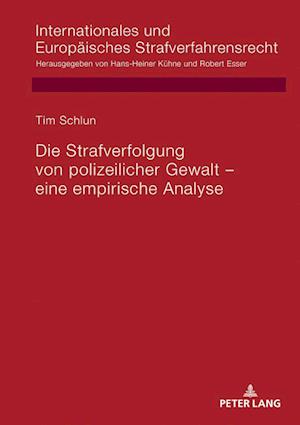 Internationales und Europäisches Strafverfahrensrecht
Herausgegeben von Hans-Heiner Kühne und Robert Esser

Tim Schlun

Die Strafverfolgung von polizeilicher Gewalt – eine empirische Analyse

PETER LANG